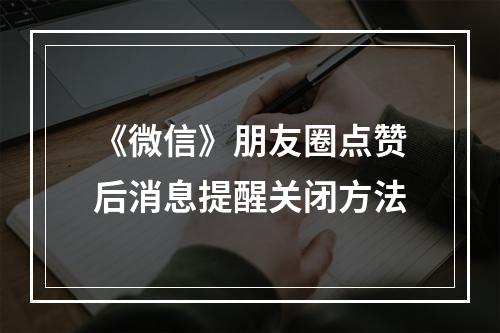 《微信》朋友圈点赞后消息提醒关闭方法